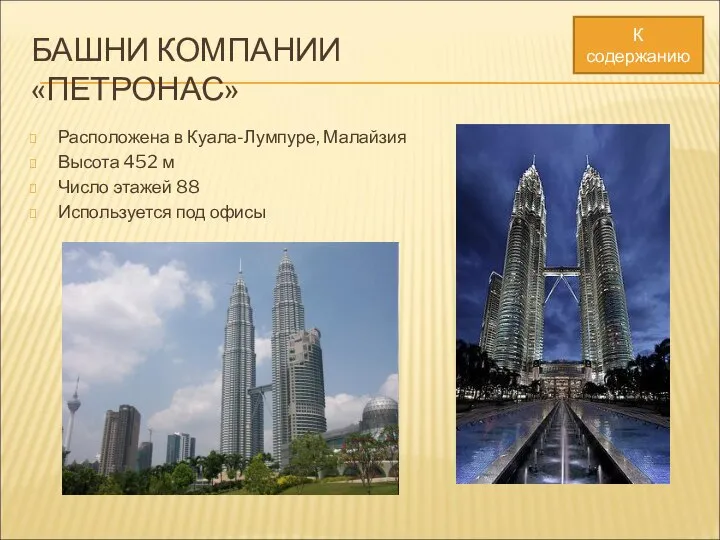 БАШНИ КОМПАНИИ «ПЕТРОНАС»

К содержанию

Расположена в Куала-Лумпуре, Малайзия
Высота 452 м
Число этажей 88
Используется под офисы